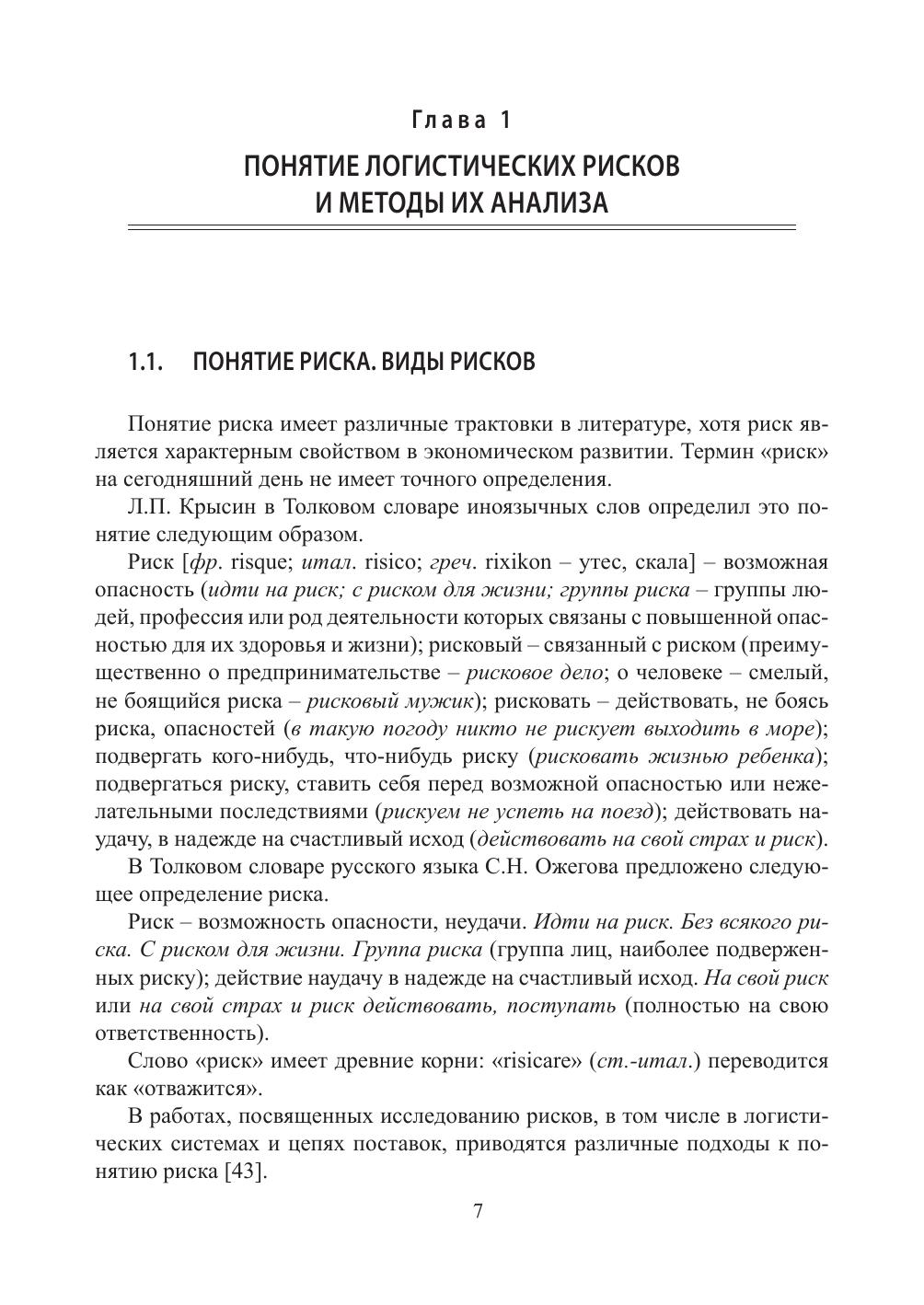 Глава 1
ПОНЯТИЕ ЛОГИСТИЧЕСКИХ РИСКОВ И МЕТОДЫ ИХ АНАЛИЗА

1.1. ПОНЯТИЕ РИСКА. ВИДЫ РИСКОВ

Понятие риска имеет различные трактовки в литературе, хотя риск является характерным свойством в экономическом развитии. Термин «риск» на сегодняшний день не имеет точного определения.

Л.П. Крысин в Толковом словаре иноязычных слов определил это понятие следующим образом.

Риск [фр. risque; итал. risico; греч. rixikon – утес, скала] – возможная опасность (идти на риск; с риском для жизни; группы риска – группы людей, профессия или род деятельности которых связаны с повышенной опасностью для их здоровья и жизни); рисковый – связанный с риском (преимущественно о предпринимательстве – рисковое дело; о человеке – смелый, не боящийся риска – рисковый мужик); рисковать – действовать, не боясь риска, опасностей (в такую погоду никто не рискует выходить в море); подвергать кого-нибудь, что-нибудь риску (рисковать жизнью ребенка); подвергаться риску, ставить себя перед возможной опасностью или нежелательными последствиями (рискуем не успеть на поезд); действовать наудачу, в надежде на счастливый исход (действовать на свой страх и риск).

В Толковом словаре русского языка С.Н. Ожегова предложено следующее определение риска.

Риск – возможность опасности, неудачи. Идти на риск. Без всякого риска. С риском для жизни. Группа риска (группа лиц, наиболее подверженных риску); действие наудачу в надежде на счастливый исход. На свой риск или на свой страх и риск действовать, поступать (полностью на свою ответственность).

Слово «риск» имеет древние корни: «risicare» (ст.-итал.) переводится как «отважится».

В работах, посвященных исследованию рисков, в том числе в логистических системах и цепях поставок, приводятся различные подходы к понятию риска [43].

7